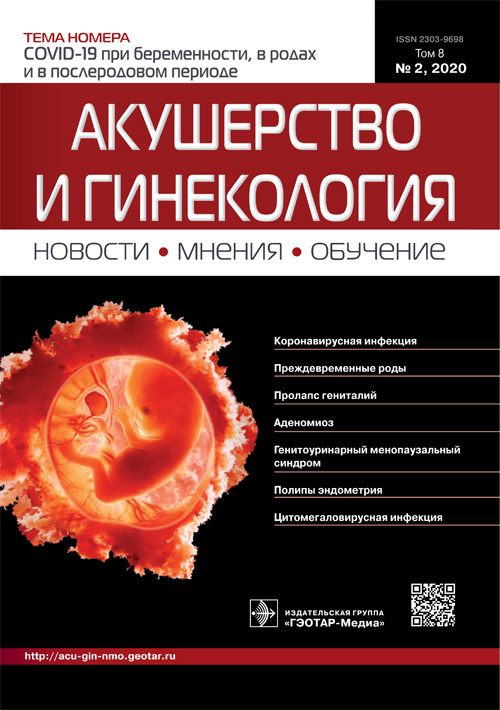 ТЕМА НОМЕРА
COVID-19 при беременности, в родах и в послеродовом периоде

ISSN 2303-9698
Том 8
№ 2, 2020

АКУШЕРСТВО И ГИНЕКОЛОГИЯ

НОВОСТИ • МНЕНИЯ • ОБУЧЕНИЕ

Коронавирусная инфекция

Преждевременные роды

Пролапс гениталий

Аденомиоз

Генитоуринарный менопаузальный синдром

Полипы эндометрия

Цитомегаловирусная инфекция

ИЗДАТЕЛЬСКАЯ ГРУППА «ГЭОТАР-Медиа»

http://acu-gin-nmo.geotar.ru